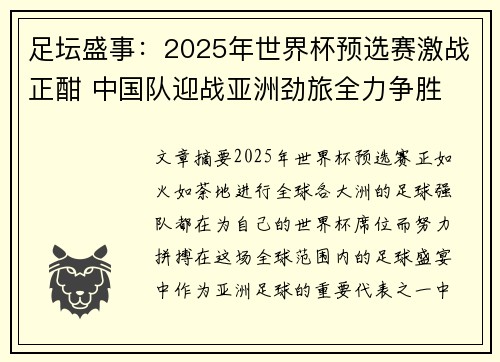 足坛盛事：2025年世界杯预选赛激战正酣 中国队迎战亚洲劲旅全力争胜

文章摘要2025年世界杯预选赛正如火如荼地进行全球各大洲的足球强队都在为自己的世界杯席位而努力拼搏在这场全球范围内的足球盛宴中作为亚洲足球的重要代表之一中